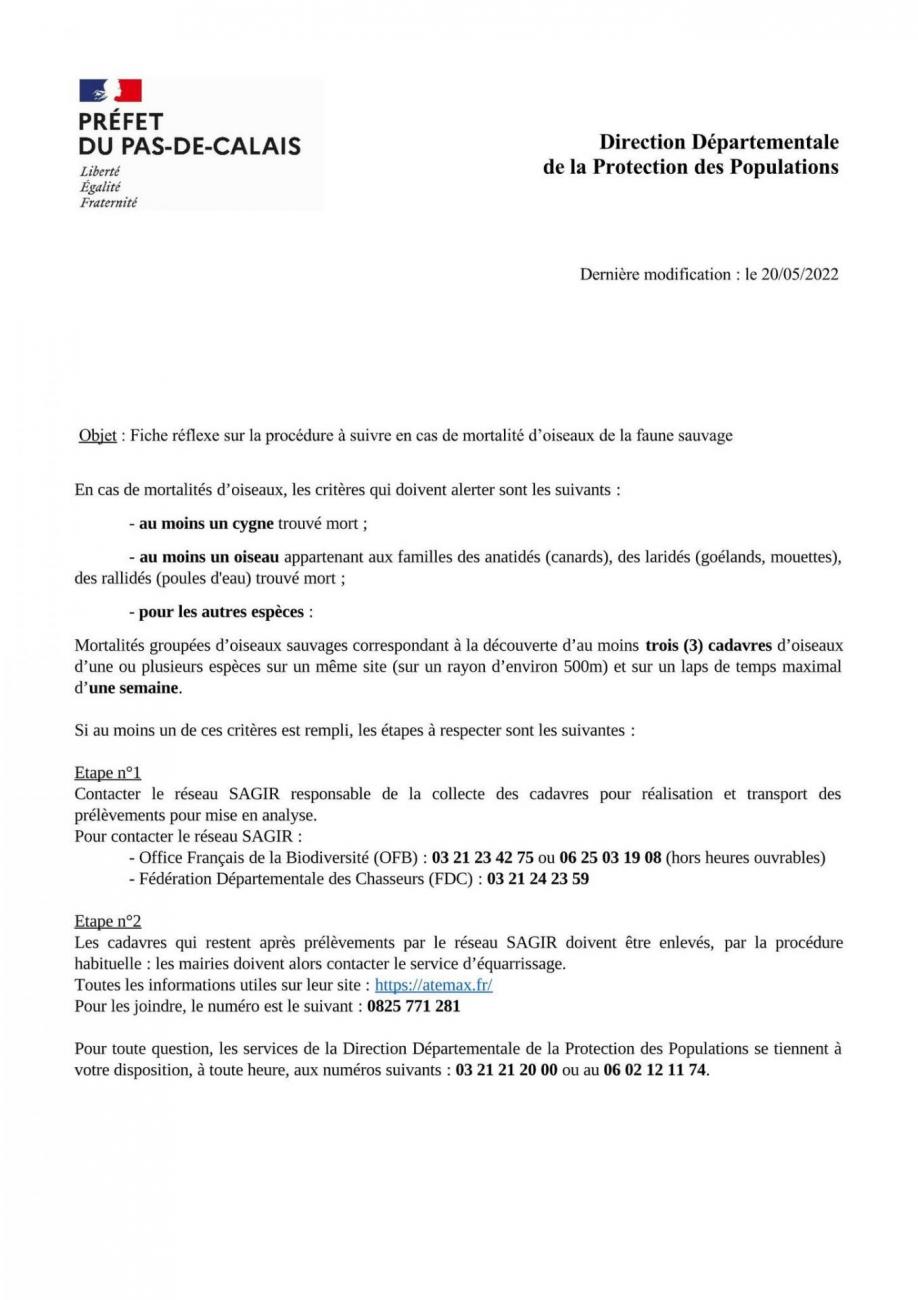 PRÉFET
DU PAS-DE-CALAIS
Liberté
Égalité
Fraternité

Direction Départementale
de la Protection des Populations

Dernière modification : le 20/05/2022

Objet : Fiche réflexe sur la procédure à suivre en cas de mortalité d'oiseaux de la faune sauvage

En cas de mortalités d'oiseaux, les critères qui doivent alerter sont les suivants :

- au moins un cygne trouvé mort ;

- au moins un oiseau appartenant aux familles des anatidés (canards), des laridés (goélands, mouettes), des rallidés (poules d'eau) trouvé mort ;

- pour les autres espèces :

Mortalités groupées d'oiseaux sauvages correspondant à la découverte d'au moins trois (3) cadavres d'oiseaux d'une ou plusieurs espèces sur un même site (sur un rayon d'environ 500m) et sur un laps de temps maximal d'une semaine.

Si au moins un de ces critères est rempli, les étapes à respecter sont les suivantes :

Etape n°1
Contacter le réseau SAGIR responsable de la collecte des cadavres pour réalisation et transport des prélèvements pour mise en analyse.
Pour contacter le réseau SAGIR :
- Office Français de la Biodiversité (OFB) : 03 21 23 42 75 ou 06 25 03 19 08 (hors heures ouvrables)
- Fédération Départementale des Chasseurs (FDC) : 03 21 24 23 59

Etape n°2
Les cadavres qui restent après prélèvements par le réseau SAGIR doivent être enlevés, par la procédure habituelle : les mairies doivent alors contacter le service d'équarrissage.
Toutes les informations utiles sur leur site : https://atemax.fr/
Pour les joindre, le numéro est le suivant : 0825 771 281

Pour toute question, les services de la Direction Départementale de la Protection des Populations se tiennent à votre disposition, à toute heure, aux numéros suivants : 03 21 21 20 00 ou au 06 02 12 11 74.